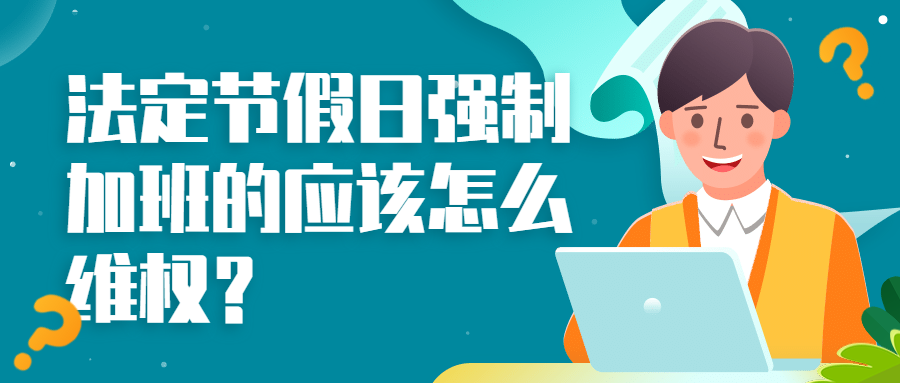 法定节假日强制加班的应该怎么维权？